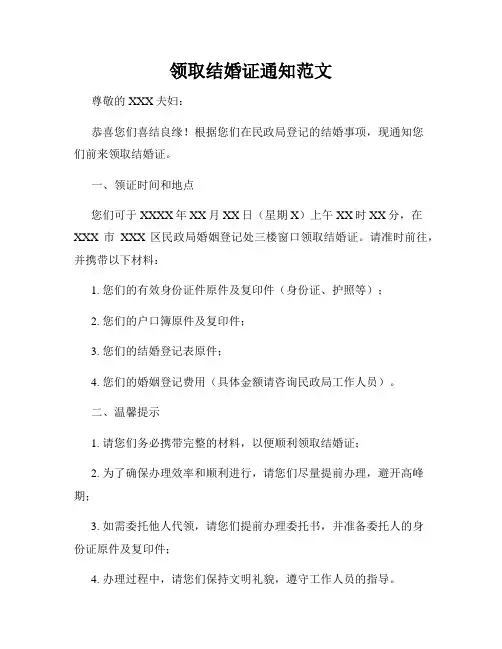 领取结婚证通知范文

尊敬的 XXX 夫妇：

恭喜您们喜结良缘！根据您们在民政局登记的结婚事项，现通知您们前来领取结婚证。

一、领证时间和地点

您们可于 XXXX 年 XX 月 XX 日（星期 X）上午 XX 时 XX 分，在 XXX 市 XXX 区民政局婚姻登记处三楼窗口领取结婚证。请准时前往，并携带以下材料：

1. 您们的有效身份证件原件及复印件（身份证、护照等）；

2. 您们的户口簿原件及复印件；

3. 您们的结婚登记表原件；

4. 您们的婚姻登记费用（具体金额请咨询民政局工作人员）。

二、温馨提示

1. 请您们务必携带完整的材料，以便顺利领取结婚证；

2. 为了确保办理效率和顺利进行，请您们尽量提前办理，避开高峰期；

3. 如需委托他人代领，请您们提前办理委托书，并准备委托人的身份证原件及复印件；

4. 办理过程中，请您们保持文明礼貌，遵守工作人员的指导。